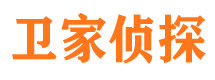 卫家侦探